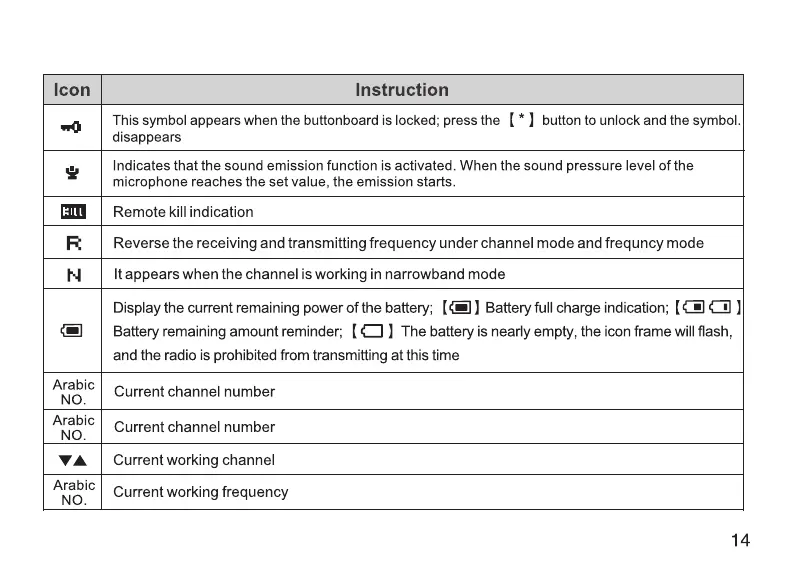 | Icon | Instruction |
|---|---|
| | This symbol appears when the buttonboard is locked; press the 【 * 】 button to unlock and the symbol. disappears |
| | Indicates that the sound emission function is activated. When the sound pressure level of the microphone reaches the set value, the emission starts. |
| KILL | Remote kill indication |
| R | Reverse the receiving and transmitting frequency under channel mode and frequncy mode |
| N | It appears when the channel is working in narrowband mode |
| | Display the current remaining power of the battery; 【 】 Battery full charge indication; 【 】 Battery remaining amount reminder; 【 】 The battery is nearly empty, the icon frame will flash, and the radio is prohibited from transmitting at this time |
| Arabic NO. | Current channel number |
| Arabic NO. | Current channel number |
| ▼▲ | Current working channel |
| Arabic NO. | Current working frequency |

14